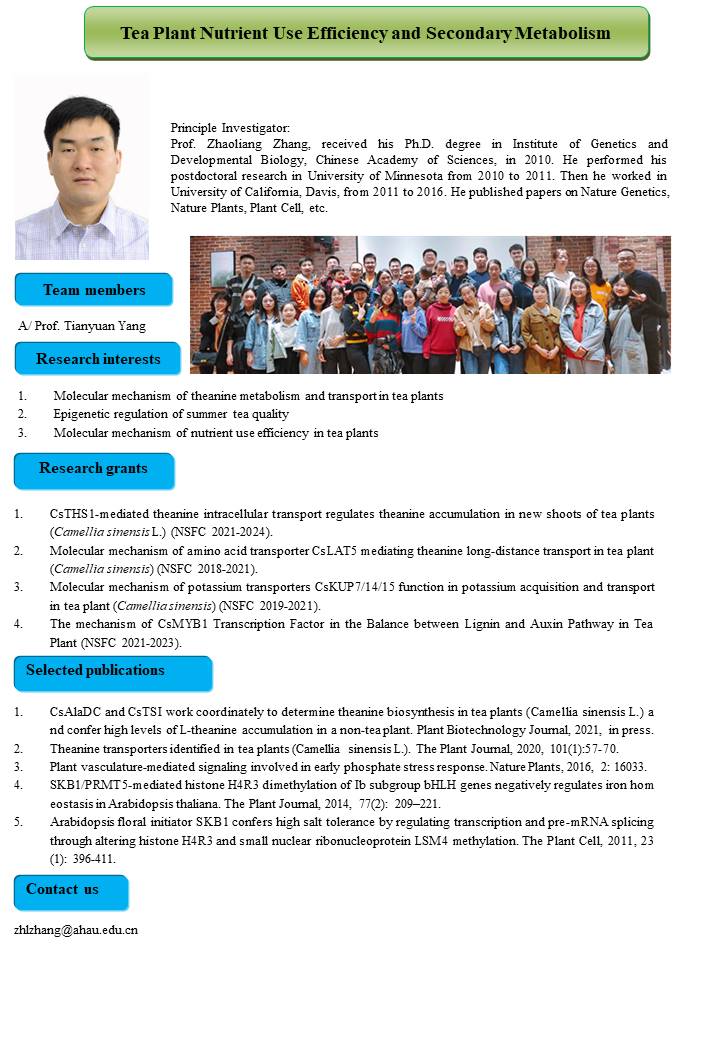 Tea Plant Nutrient Use Efficiency and Secondary Metabolism

Principle Investigator:
Prof. Zhaoliang Zhang, received his Ph.D. degree in Institute of Genetics and Developmental Biology, Chinese Academy of Sciences, in 2010. He performed his postdoctoral research in University of Minnesota from 2010 to 2011. Then he worked in University of California, Davis, from 2011 to 2016. He published papers on Nature Genetics, Nature Plants, Plant Cell, etc.

Team members

A/ Prof. Tianyuan Yang

Research interests

1. Molecular mechanism of theanine metabolism and transport in tea plants
2. Epigenetic regulation of summer tea quality
3. Molecular mechanism of nutrient use efficiency in tea plants

Research grants

1. CsTHS1-mediated theanine intracellular transport regulates theanine accumulation in new shoots of tea plants (Camellia sinensis L.) (NSFC 2021-2024).
2. Molecular mechanism of amino acid transporter CsLAT5 mediating theanine long-distance transport in tea plant (Camellia sinensis) (NSFC 2018-2021).
3. Molecular mechanism of potassium transporters CsKUP7/14/15 function in potassium acquisition and transport in tea plant (Camellia sinensis) (NSFC 2019-2021).
4. The mechanism of CsMYB1 Transcription Factor in the Balance between Lignin and Auxin Pathway in Tea Plant (NSFC 2021-2023).

Selected publications

1. CsAlaDC and CsTSI work coordinately to determine theanine biosynthesis in tea plants (Camellia sinensis L.) a nd confer high levels of L-theanine accumulation in a non-tea plant. Plant Biotechnology Journal, 2021, in press.
2. Theanine transporters identified in tea plants (Camellia sinensis L.). The Plant Journal, 2020, 101(1):57-70.
3. Plant vasculature-mediated signaling involved in early phosphate stress response. Nature Plants, 2016, 2: 16033.
4. SKB1/PRMT5-mediated histone H4R3 dimethylation of Ib subgroup bHLH genes negatively regulates iron hom eostasis in Arabidopsis thaliana. The Plant Journal, 2014, 77(2): 209–221.
5. Arabidopsis floral initiator SKB1 confers high salt tolerance by regulating transcription and pre-mRNA splicing through altering histone H4R3 and small nuclear ribonucleoprotein LSM4 methylation. The Plant Cell, 2011, 23 (1): 396-411.

Contact us

zhlzhang@ahau.edu.cn